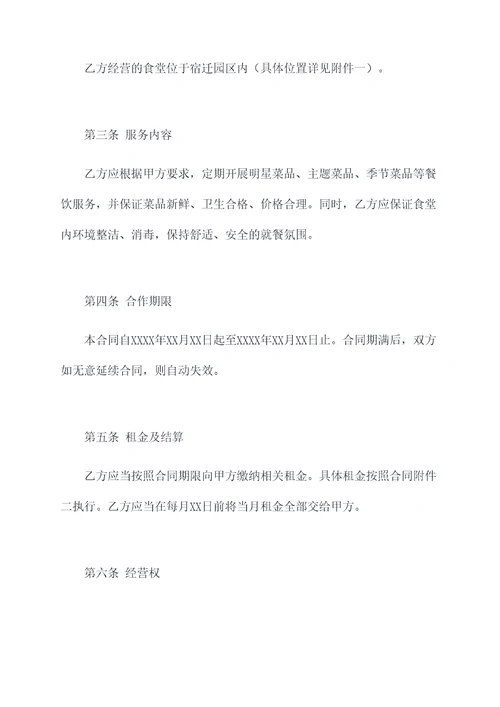 乙方经营的食堂位于宿迁园区内（具体位置详见附件一）。

第三条 服务内容

乙方应根据甲方要求，定期开展明星菜品、主题菜品、季节菜品等餐饮服务，并保证菜品新鲜、卫生合格、价格合理。同时，乙方应保证食堂内环境整洁、消毒，保持舒适、安全的就餐氛围。

第四条 合作期限

本合同自XXXX年XX月XX日起至XXXX年XX月XX日止。合同期满后，双方如无意延续合同，则自动失效。

第五条 租金及结算

乙方应当按照合同期限向甲方缴纳相关租金。具体租金按照合同附件二执行。乙方应当在每月XX日前将当月租金全部交给甲方。

第六条 经营权